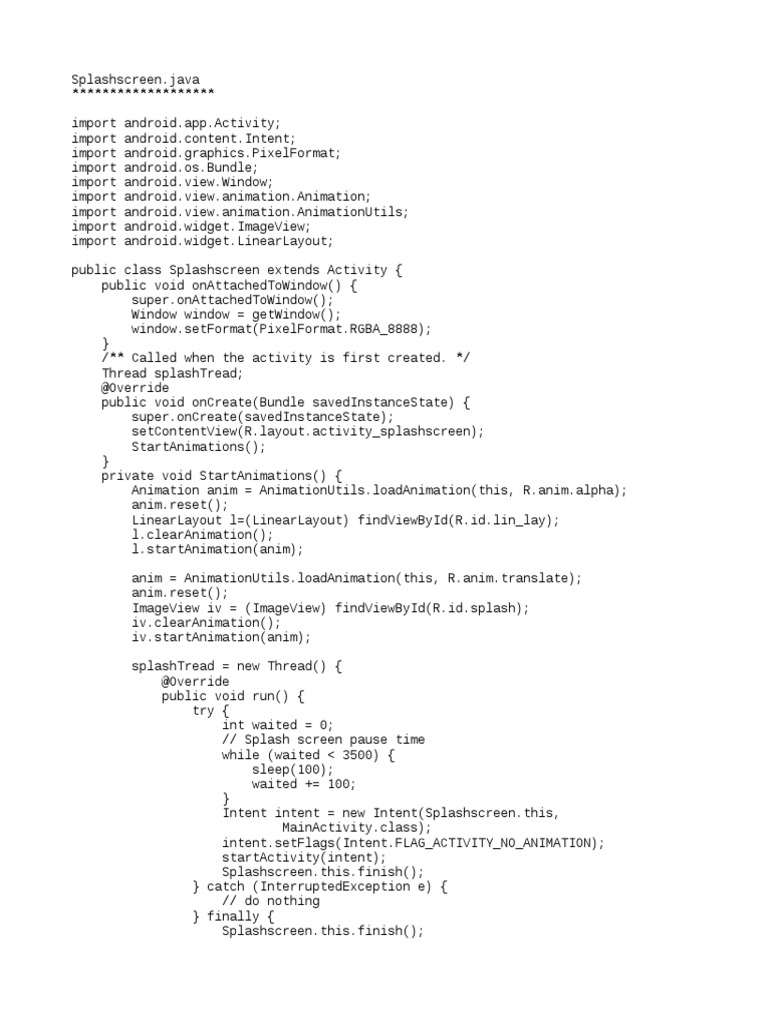 Splashscreen.java
*******************

import android.app.Activity;
import android.content.Intent;
import android.graphics.PixelFormat;
import android.os.Bundle;
import android.view.Window;
import android.view.animation.Animation;
import android.view.animation.AnimationUtils;
import android.widget.ImageView;
import android.widget.LinearLayout;

public class Splashscreen extends Activity {
    public void onAttachedToWindow() {
        super.onAttachedToWindow();
        Window window = getWindow();
        window.setFormat(PixelFormat.RGBA_8888);
    }
    /** Called when the activity is first created. */
    Thread splashTread;
    @Override
    public void onCreate(Bundle savedInstanceState) {
        super.onCreate(savedInstanceState);
        setContentView(R.layout.activity_splashscreen);
        StartAnimations();
    }
    private void StartAnimations() {
        Animation anim = AnimationUtils.loadAnimation(this, R.anim.alpha);
        anim.reset();
        LinearLayout l=(LinearLayout) findViewById(R.id.lin_lay);
        l.clearAnimation();
        l.startAnimation(anim);

        anim = AnimationUtils.loadAnimation(this, R.anim.translate);
        anim.reset();
        ImageView iv = (ImageView) findViewById(R.id.splash);
        iv.clearAnimation();
        iv.startAnimation(anim);

        splashTread = new Thread() {
            @Override
            public void run() {
                try {
                    int waited = 0;
                    // Splash screen pause time
                    while (waited < 3500) {
                        sleep(100);
                        waited += 100;
                    }
                    Intent intent = new Intent(Splashscreen.this,
                            MainActivity.class);
                    intent.setFlags(Intent.FLAG_ACTIVITY_NO_ANIMATION);
                    startActivity(intent);
                    Splashscreen.this.finish();
                } catch (InterruptedException e) {
                    // do nothing
                } finally {
                    Splashscreen.this.finish();